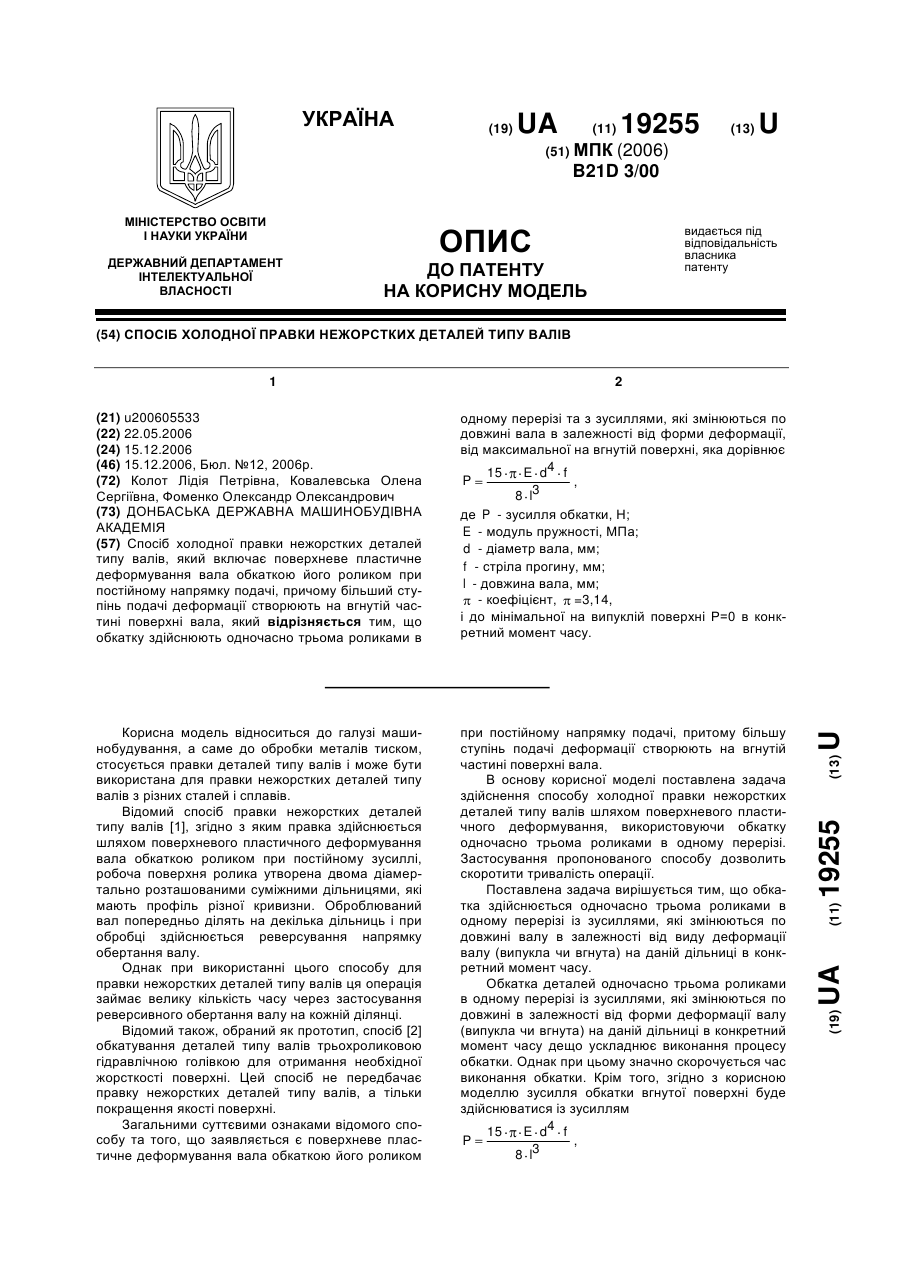 УКРАЇНА

(19) UA (11) 19255 (13) U

(51) МПК (2006)
B21D 3/00

МІНІСТЕРСТВО ОСВІТИ І НАУКИ УКРАЇНИ

ДЕРЖАВНИЙ ДЕПАРТАМЕНТ ІНТЕЛЕКТУАЛЬНОЇ ВЛАСНОСТІ

ОПИС
ДО ПАТЕНТУ
НА КОРИСНУ МОДЕЛЬ

видається під відповідальність власника патенту

(54) СПОСІБ ХОЛОДНОЇ ПРАВКИ НЕЖОРСТКИХ ДЕТАЛЕЙ ТИПУ ВАЛІВ

1

(21) u200605533
(22) 22.05.2006
(24) 15.12.2006
(46) 15.12.2006, Бюл. №12, 2006р.
(72) Колот Лідія Петрівна, Ковалевська Олена Сергіївна, Фоменко Олександр Олександрович
(73) ДОНБАСЬКА ДЕРЖАВНА МАШИНОБУДІВНА АКАДЕМІЯ
(57) Спосіб холодної правки нежорстких деталей типу валів, який включає поверхневе пластичне деформування вала обкаткою його роликом при постійному напрямку подачі, причому більший ступінь подачі деформації створюють на вгнутій частині поверхні вала, який відрізняється тим, що обкатку здійснюють одночасно трьома роликами в

2

одному перерізі та з зусиллями, які змінюються по довжині вала в залежності від форми деформації, від максимальної на вгнутій поверхні, яка дорівнює

$P = \frac{15 \cdot \pi \cdot E \cdot d^4 \cdot f}{8 \cdot l^3}$,

де P - зусилля обкатки, Н;
E - модуль пружності, МПа;
d - діаметр вала, мм;
f - стріла прогину, мм;
l - довжина вала, мм;
$\pi$ - коефіцієнт, $\pi$=3,14,
і до мінімальної на випуклій поверхні P=0 в конкретний момент часу.

Корисна модель відноситься до галузі машинобудування, а саме до обробки металів тиском, стосується правки деталей типу валів і може бути використана для правки нежорстких деталей типу валів з різних сталей і сплавів.

Відомий спосіб правки нежорстких деталей типу валів [1], згідно з яким правка здійснюється шляхом поверхневого пластичного деформування вала обкаткою роликом при постійному зусиллі, робоча поверхня ролика утворена двома діаметрально розташованими суміжними дільницями, які мають профіль різної кривизни. Оброблюваний вал попередньо ділять на декілька дільниць і при обробці здійснюється реверсування напрямку обертання валу.

Однак при використанні цього способу для правки нежорстких деталей типу валів ця операція займає велику кількість часу через застосування реверсивного обертання валу на кожній ділянці.

Відомий також, обраний як прототип, спосіб [2] обкатування деталей типу валів трьохроликовою гідравлічною голівкою для отримання необхідної жорсткості поверхні. Цей спосіб не передбачає правку нежорстких деталей типу валів, а тільки покращення якості поверхні.

Загальними суттєвими ознаками відомого способу та того, що заявляється є поверхневе пластичне деформування вала обкаткою його роликом при постійному напрямку подачі, притому більшу ступінь подачі деформації створюють на вгнутій частині поверхні вала.

В основу корисної моделі поставлена задача здійснення способу холодної правки нежорстких деталей типу валів шляхом поверхневого пластичного деформування, використовуючи обкатку одночасно трьома роликами в одному перерізі. Застосування пропонованого способу дозволить скоротити тривалість операції.

Поставлена задача вирішується тим, що обкатка здійснюється одночасно трьома роликами в одному перерізі із зусиллями, які змінюються по довжині валу в залежності від виду деформації валу (випукла чи вгнута) на даній дільниці в конкретний момент часу.

Обкатка деталей одночасно трьома роликами в одному перерізі із зусиллями, які змінюються по довжині в залежності від форми деформації валу (випукла чи вгнута) на даній дільниці в конкретний момент часу дещо ускладнює виконання процесу обкатки. Однак при цьому значно скорочується час виконання обкатки. Крім того, згідно з корисною моделлю зусилля обкатки вгнутої поверхні буде здійснюватися із зусиллям

$P = \frac{15 \cdot \pi \cdot E \cdot d^4 \cdot f}{8 \cdot l^3}$,

(19) UA (11) 19255 (13) U